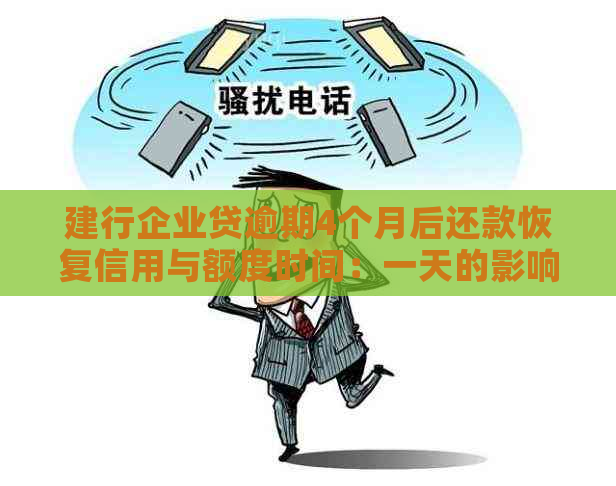 骚扰电话

建行企业贷逾期4个月后还款恢复信用与额度时间：一天的影响